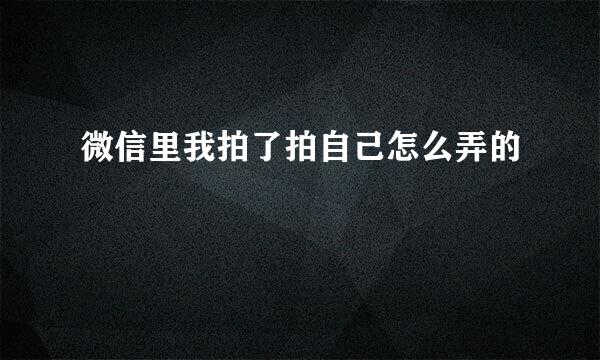 微信里我拍了拍自己怎么弄的